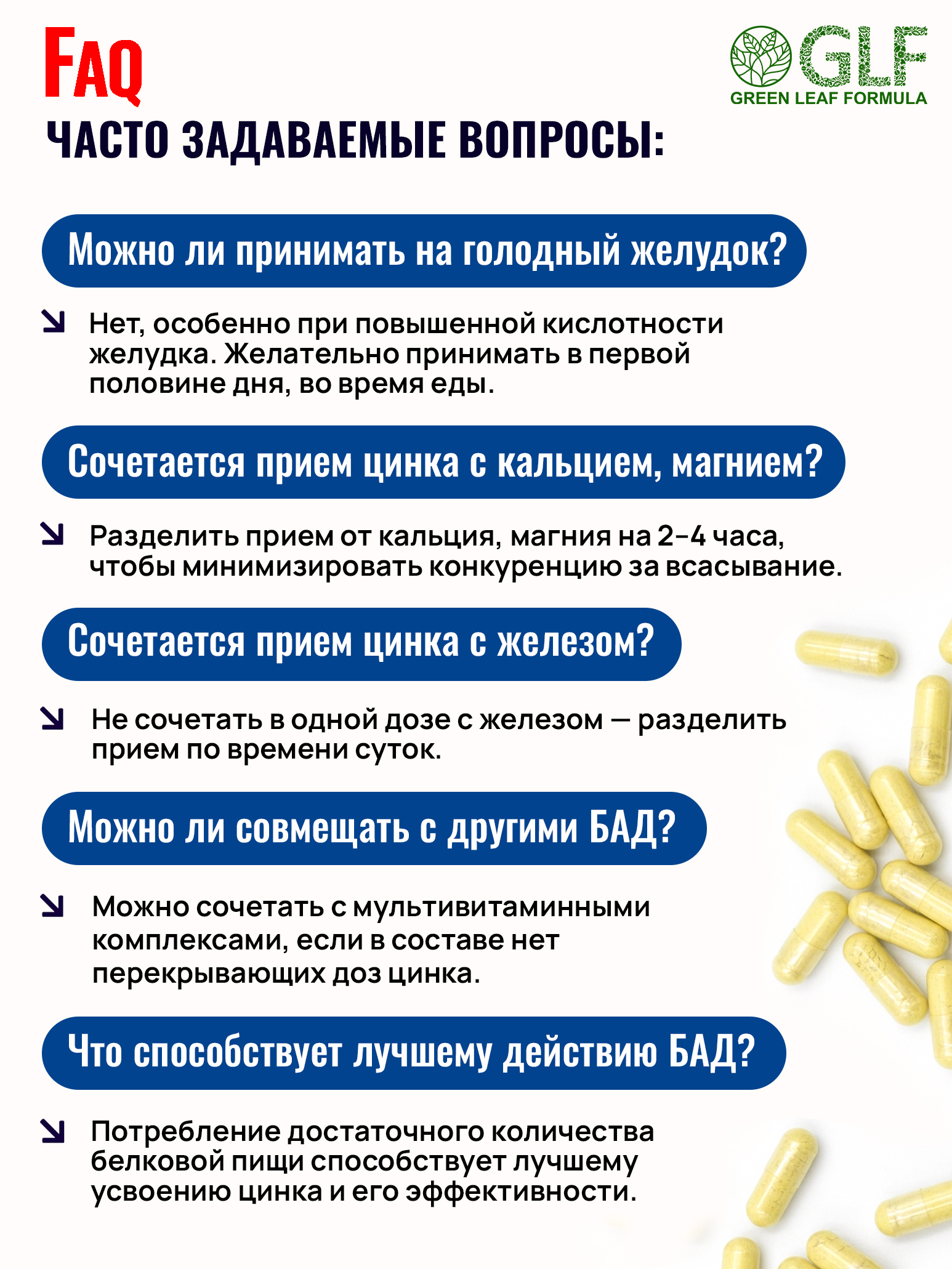 FAQ

GLF
GREEN LEAF FORMULA

ЧАСТО ЗАДАВАЕМЫЕ ВОПРОСЫ:

Можно ли принимать на голодный желудок?

Нет, особенно при повышенной кислотности желудка. Желательно принимать в первой половине дня, во время еды.

Сочетается прием цинка с кальцием, магнием?

Разделить прием от кальция, магния на 2-4 часа, чтобы минимизировать конкуренцию за всасывание.

Сочетается прием цинка с железом?

Не сочетать в одной дозе с железом — разделить прием по времени суток.

Можно ли совмещать с другими БАД?

Можно сочетать с мультивитаминными комплексами, если в составе нет перекрывающих доз цинка.

Что способствует лучшему действию БАД?

Потребление достаточного количества белковой пищи способствует лучшему усвоению цинка и его эффективности.